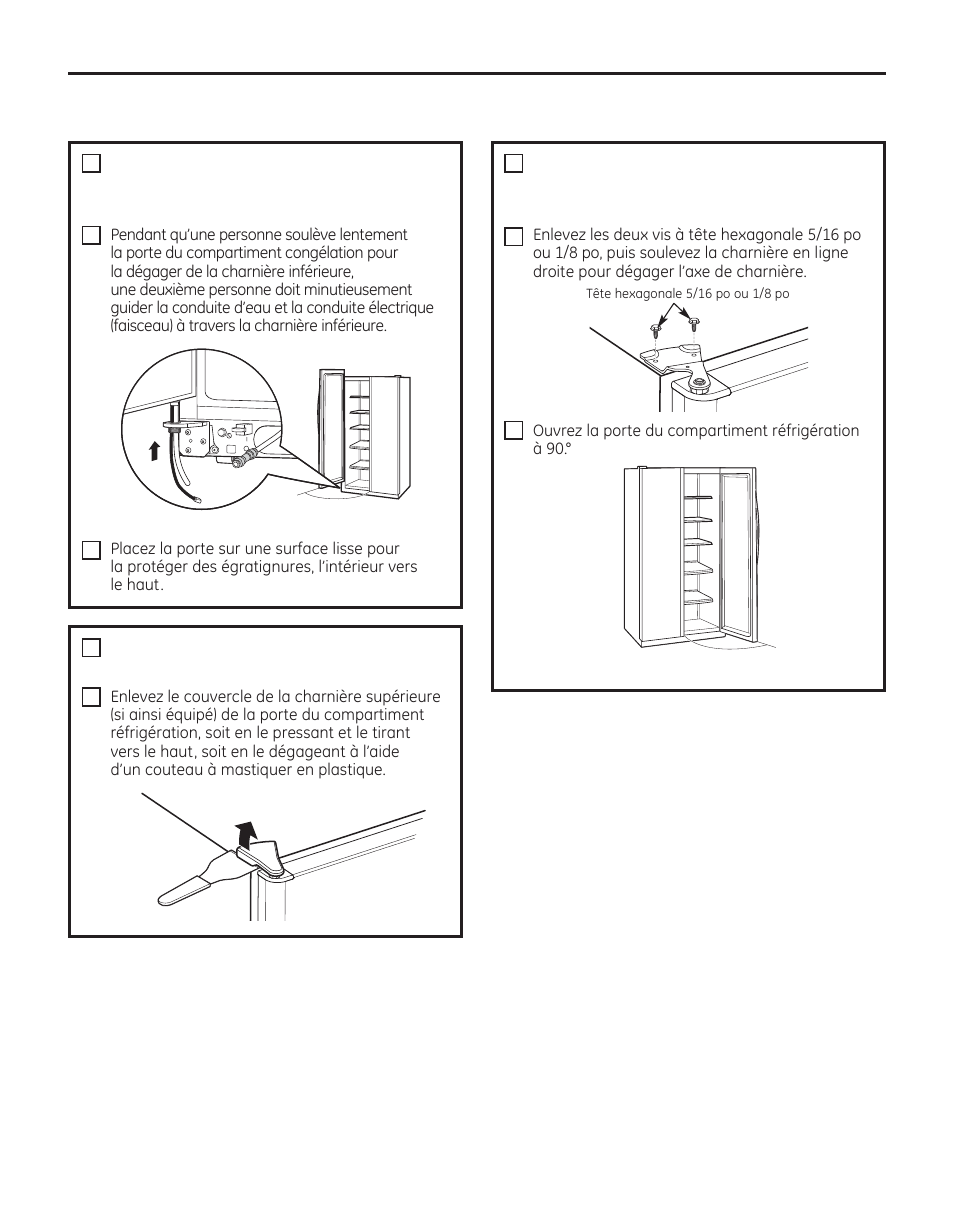 Pendant qu'une personne soulève lentement la porte du compartiment congélation pour la dégager de la charnière inférieure, une deuxième personne doit minutieusement guider la conduite d'eau et la conduite électrique (faisceau) à travers la charnière inférieure.

Placez la porte sur une surface lisse pour la protéger des égratignures, l'intérieur vers le haut.

Enlevez le couvercle de la charnière supérieure (si ainsi équipé) de la porte du compartiment réfrigération, soit en le pressant et le tirant vers le haut, soit en le dégageant à l'aide d'un couteau à mastiquer en plastique.

Enlevez les deux vis à tête hexagonale 5/16 po ou 1/8 po, puis soulevez la charnière en ligne droite pour dégager l'axe de charnière.

Tête hexagonale 5/16 po ou 1/8 po

Ouvrez la porte du compartiment réfrigération à 90.°